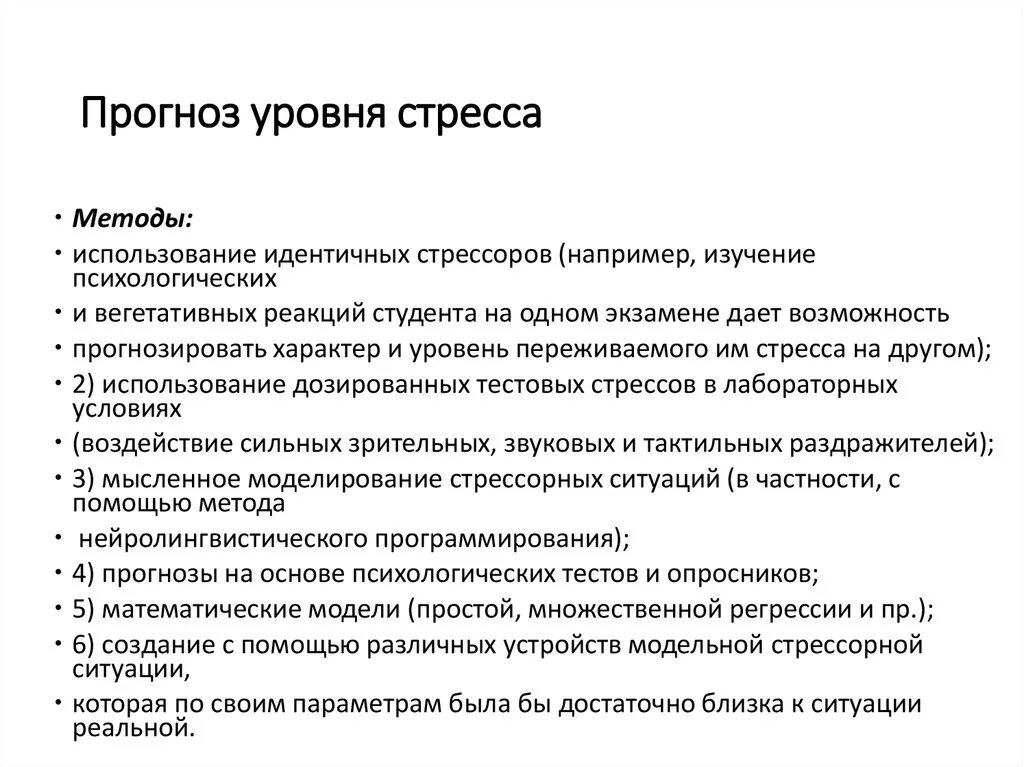 Прогноз уровня стресса

• Методы:
• использование идентичных стрессоров (например, изучение психологических
• и вегетативных реакций студента на одном экзамене дает возможность
• прогнозировать характер и уровень переживаемого им стресса на другом);
• 2) использование дозированных тестовых стрессов в лабораторных условиях
• (воздействие сильных зрительных, звуковых и тактильных раздражителей);
• 3) мысленное моделирование стрессорных ситуаций (в частности, с помощью метода
• нейролингвистического программирования);
• 4) прогнозы на основе психологических тестов и опросников;
• 5) математические модели (простой, множественной регрессии и пр.);
• 6) создание с помощью различных устройств модельной стрессорной ситуации,
• которая по своим параметрам была бы достаточно близка к ситуации реальной.